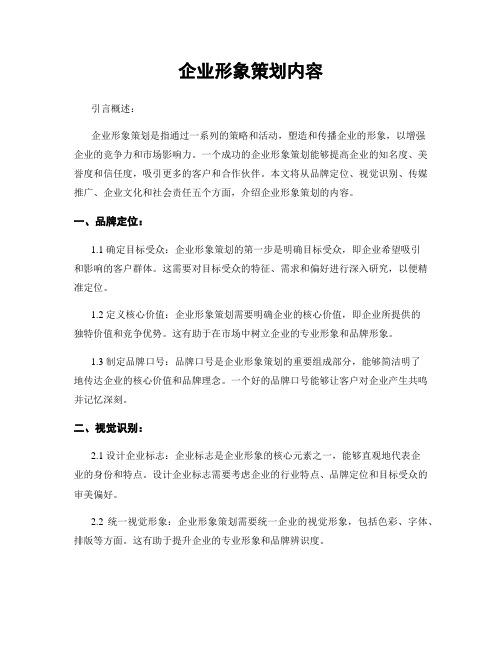 企业形象策划内容

引言概述：

企业形象策划是指通过一系列的策略和活动，塑造和传播企业的形象，以增强企业的竞争力和市场影响力。一个成功的企业形象策划能够提高企业的知名度、美誉度和信任度，吸引更多的客户和合作伙伴。本文将从品牌定位、视觉识别、传媒推广、企业文化和社会责任五个方面，介绍企业形象策划的内容。

一、品牌定位：

1.1 确定目标受众：企业形象策划的第一步是明确目标受众，即企业希望吸引和影响的客户群体。这需要对目标受众的特征、需求和偏好进行深入研究，以便精准定位。

1.2 定义核心价值：企业形象策划需要明确企业的核心价值，即企业所提供的独特价值和竞争优势。这有助于在市场中树立企业的专业形象和品牌形象。

1.3 制定品牌口号：品牌口号是企业形象策划的重要组成部分，能够简洁明了地传达企业的核心价值和品牌理念。一个好的品牌口号能够让客户对企业产生共鸣并记忆深刻。

二、视觉识别：

2.1 设计企业标志：企业标志是企业形象的核心元素之一，能够直观地代表企业的身份和特点。设计企业标志需要考虑企业的行业特点、品牌定位和目标受众的审美偏好。

2.2 统一视觉形象：企业形象策划需要统一企业的视觉形象，包括色彩、字体、排版等方面。这有助于提升企业的专业形象和品牌辨识度。